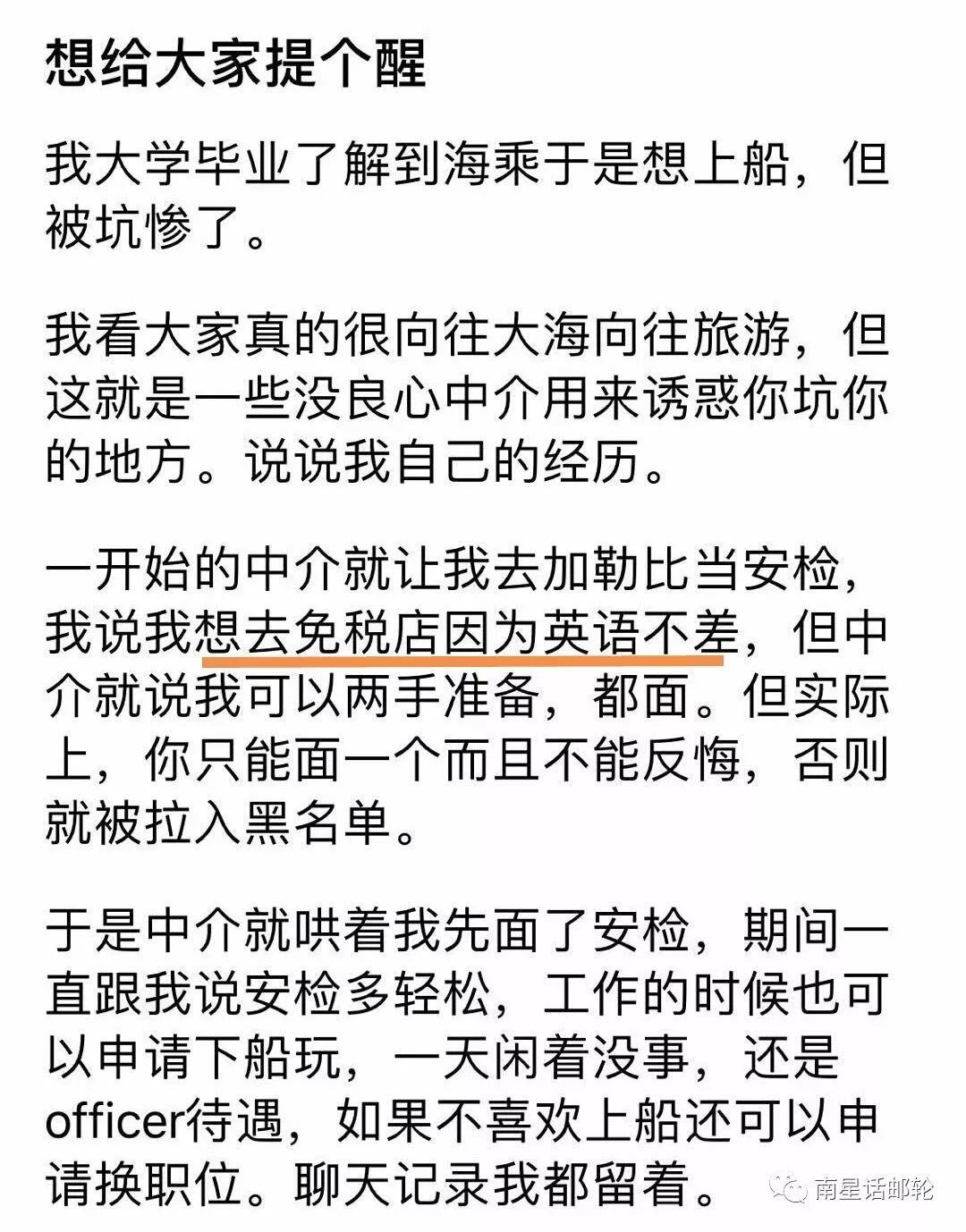 想给大家提个醒

我大学毕业了解到海乘于是想上船，但被坑惨了。

我看大家真的很向往大海向往旅游，但这就是一些没良心中介用来诱惑你坑你的地方。说说我自己的经历。

一开始的中介就让我去加勒比当安检，我说我想去免税店因为英语不差，但中介就说我可以两手准备，都面。但实际上，你只能面一个而且不能反悔，否则就被拉入黑名单。

于是中介就哄着我先面了安检，期间一直跟我说安检多轻松，工作的时候也可以申请下船玩，一天闲着没事，还是officer待遇，如果不喜欢上船还可以申请换职位。聊天记录我都留着。

南星话邮轮